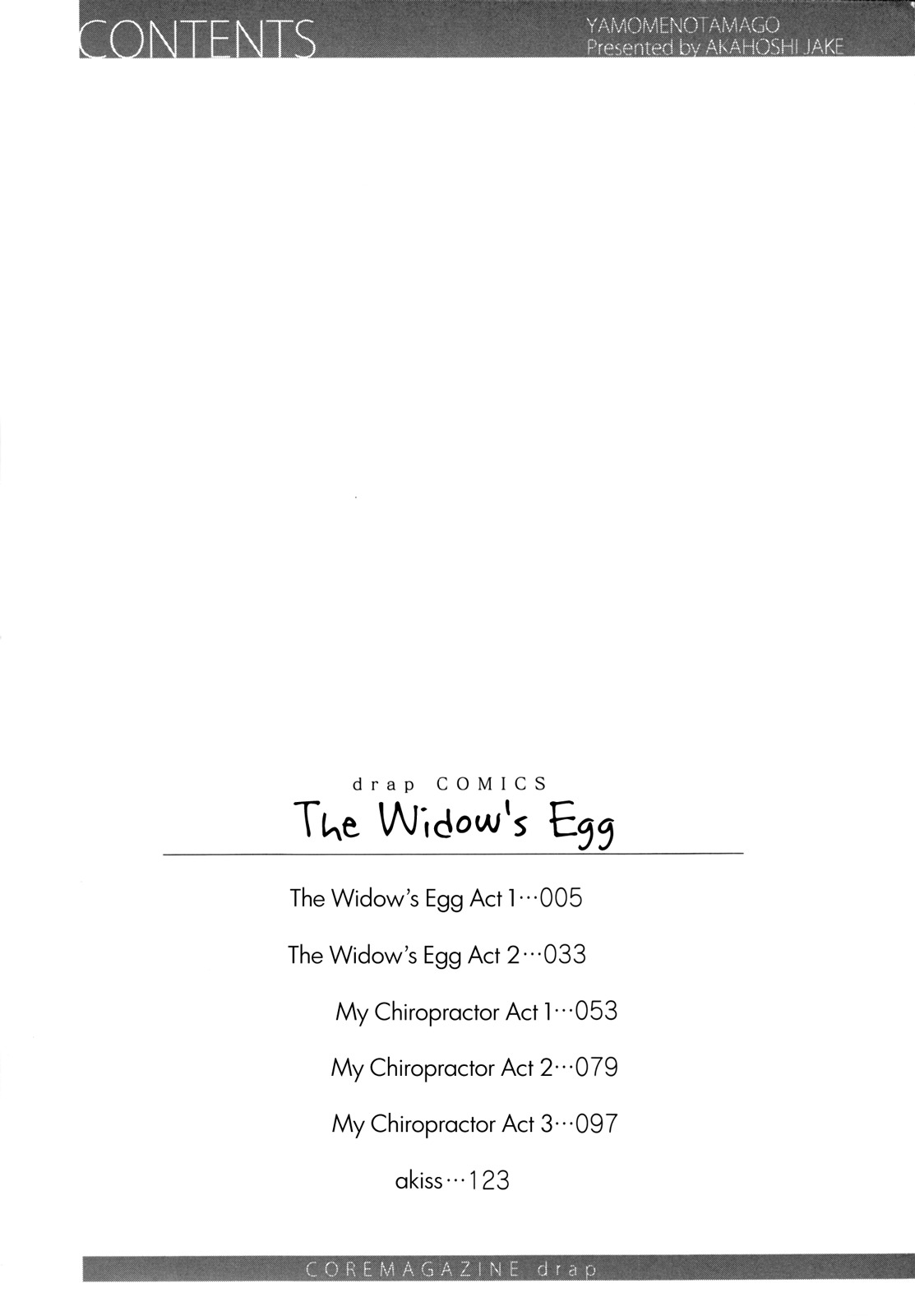 CONTENTS

YAMOMENOTAMAGO
Presented by AKAHOSHI JAKE

drap COMICS
The Widow's Egg

The Widow's Egg Act 1…005

The Widow's Egg Act 2…033

My Chiropractor Act 1…053

My Chiropractor Act 2…079

My Chiropractor Act 3…097

akiss…123

COREMAGAZINE drap